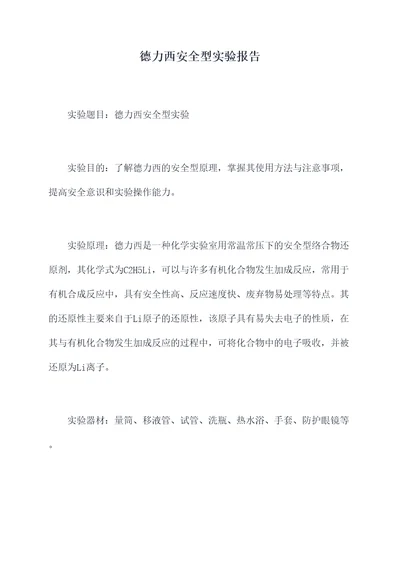 德力西安全型实验报告

实验题目：德力西安全型实验

实验目的：了解德力西的安全型原理，掌握其使用方法与注意事项，提高安全意识和实验操作能力。

实验原理：德力西是一种化学实验室用常温常压下的安全型络合物还原剂，其化学式为C2H5Li，可以与许多有机化合物发生加成反应，常用于有机合成反应中，具有安全性高、反应速度快、废弃物易处理等特点。其的还原性主要来自于Li原子的还原性，该原子具有易失去电子的性质，在其与有机化合物发生加成反应的过程中，可将化合物中的电子吸收，并被还原为Li离子。

实验器材：量筒、移液管、试管、洗瓶、热水浴、手套、防护眼镜等。